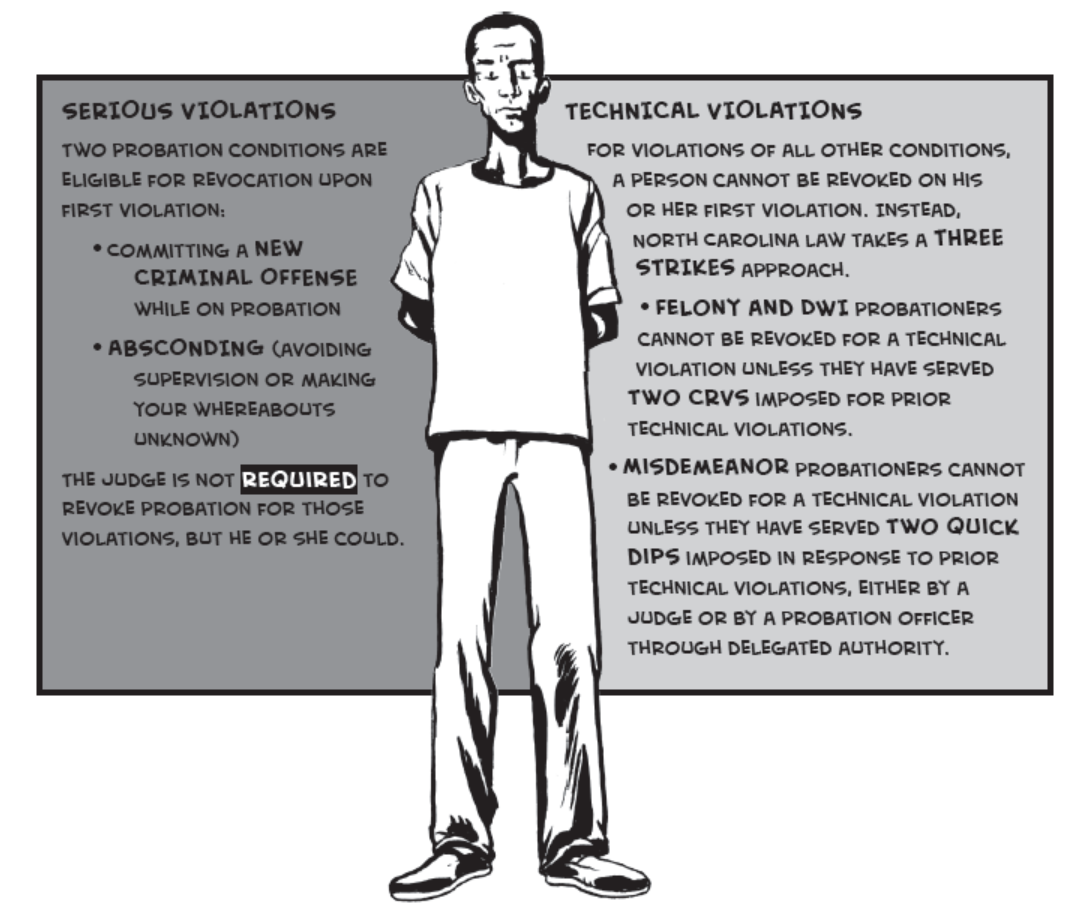 SERIOUS VIOLATIONS

TWO PROBATION CONDITIONS ARE ELIGIBLE FOR REVOCATION UPON FIRST VIOLATION:

• COMMITTING A NEW CRIMINAL OFFENSE WHILE ON PROBATION

• ABSCONDING (AVOIDING SUPERVISION OR MAKING YOUR WHEREABOUTS UNKNOWN)

THE JUDGE IS NOT REQUIRED TO REVOKE PROBATION FOR THOSE VIOLATIONS, BUT HE OR SHE COULD.

TECHNICAL VIOLATIONS

FOR VIOLATIONS OF ALL OTHER CONDITIONS, A PERSON CANNOT BE REVOKED ON HIS OR HER FIRST VIOLATION. INSTEAD, NORTH CAROLINA LAW TAKES A THREE STRIKES APPROACH.

• FELONY AND DWI PROBATIONERS CANNOT BE REVOKED FOR A TECHNICAL VIOLATION UNLESS THEY HAVE SERVED TWO CRVS IMPOSED FOR PRIOR TECHNICAL VIOLATIONS.

• MISDEMEANOR PROBATIONERS CANNOT BE REVOKED FOR A TECHNICAL VIOLATION UNLESS THEY HAVE SERVED TWO QUICK DIPS IMPOSED IN RESPONSE TO PRIOR TECHNICAL VIOLATIONS, EITHER BY A JUDGE OR BY A PROBATION OFFICER THROUGH DELEGATED AUTHORITY.